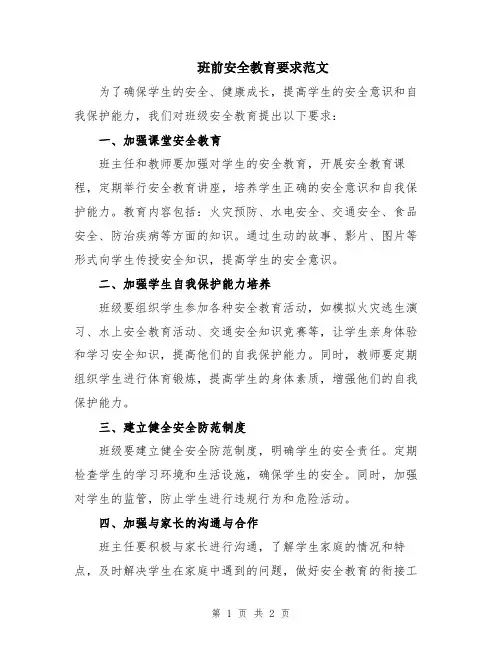 班前安全教育要求范文

为了确保学生的安全、健康成长，提高学生的安全意识和自我保护能力，我们对班级安全教育提出以下要求：

一、加强课堂安全教育

班主任和教师要加强对学生的安全教育，开展安全教育课程，定期举行安全教育讲座，培养学生正确的安全意识和自我保护能力。教育内容包括：火灾预防、水电安全、交通安全、食品安全、防治疾病等方面的知识。通过生动的故事、影片、图片等形式向学生传授安全知识，提高学生的安全意识。

二、加强学生自我保护能力培养

班级要组织学生参加各种安全教育活动，如模拟火灾逃生演习、水上安全教育活动、交通安全知识竞赛等，让学生亲身体验和学习安全知识，提高他们的自我保护能力。同时，教师要定期组织学生进行体育锻炼，提高学生的身体素质，增强他们的自我保护能力。

三、建立健全安全防范制度

班级要建立健全安全防范制度，明确学生的安全责任。定期检查学生的学习环境和生活设施，确保学生的安全。同时，加强对学生的监管，防止学生进行违规行为和危险活动。

四、加强与家长的沟通与合作

班主任要积极与家长进行沟通，了解学生家庭的情况和特点，及时解决学生在家庭中遇到的问题，做好安全教育的衔接工

第 1 页 共 2 页